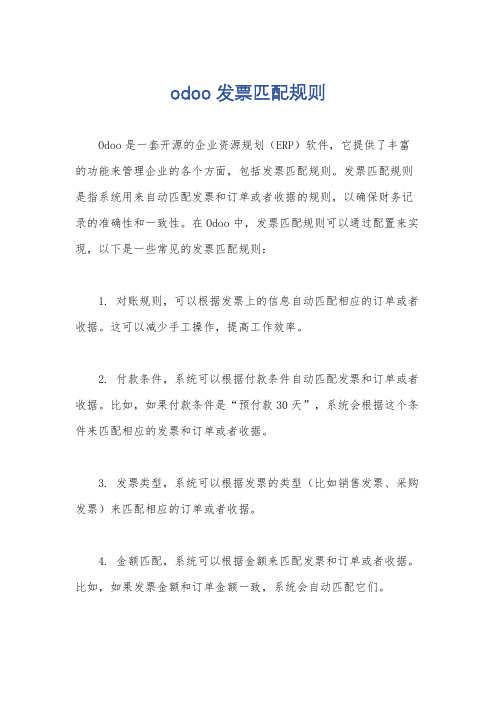 odoo 发票匹配规则

Odoo 是一套开源的企业资源规划（ERP）软件，它提供了丰富的功能来管理企业的各个方面，包括发票匹配规则。发票匹配规则是指系统用来自动匹配发票和订单或者收据的规则，以确保财务记录的准确性和一致性。在 Odoo 中，发票匹配规则可以通过配置来实现，以下是一些常见的发票匹配规则：

1. 对账规则，可以根据发票上的信息自动匹配相应的订单或者收据。这可以减少手工操作，提高工作效率。

2. 付款条件，系统可以根据付款条件自动匹配发票和订单或者收据。比如，如果付款条件是“预付款 30 天”，系统会根据这个条件来匹配相应的发票和订单或者收据。

3. 发票类型，系统可以根据发票的类型（比如销售发票、采购发票）来匹配相应的订单或者收据。

4. 金额匹配，系统可以根据金额来匹配发票和订单或者收据。比如，如果发票金额和订单金额一致，系统会自动匹配它们。